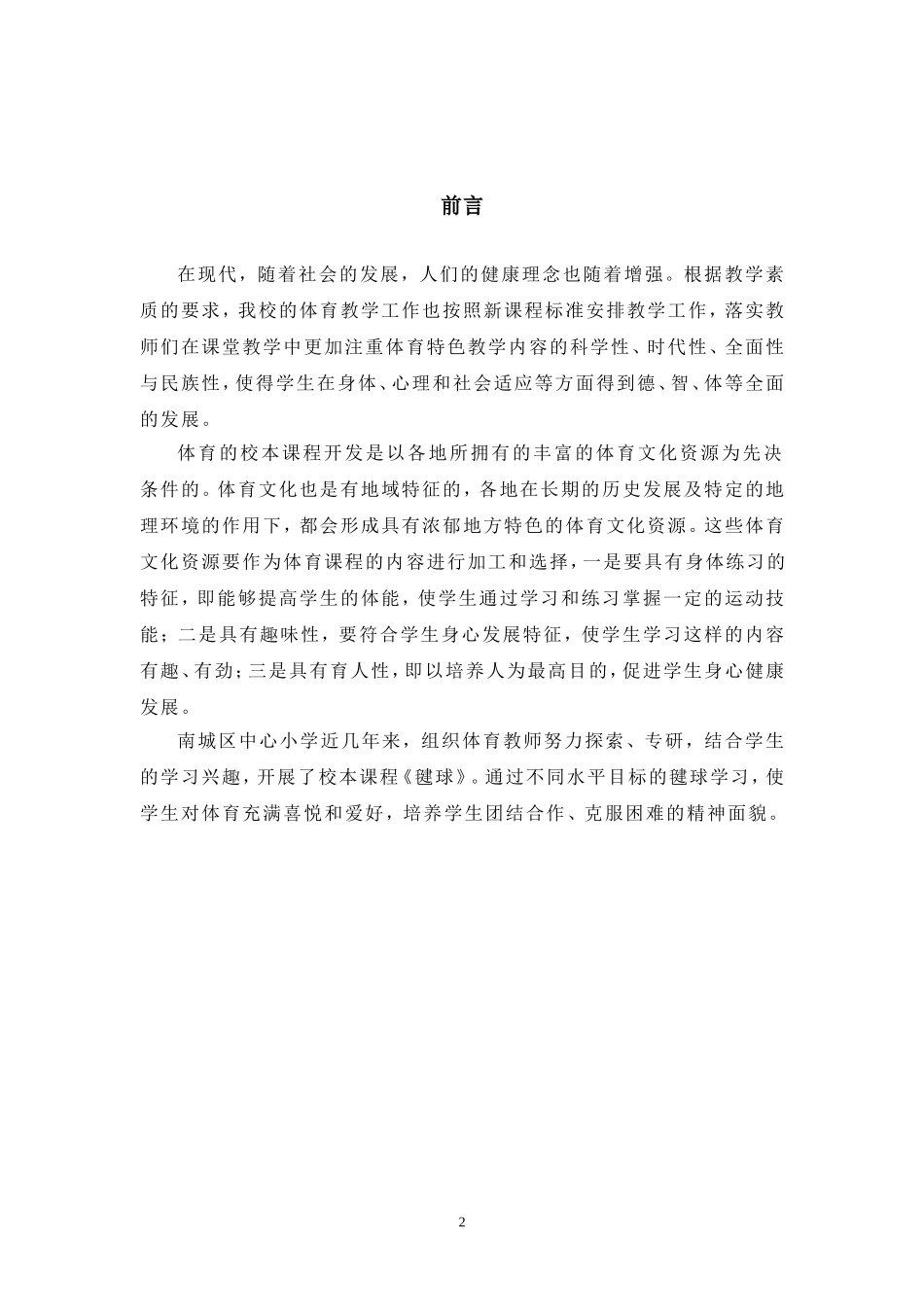 前言

在现代，随着社会的发展，人们的健康理念也随着增强。根据教学素质的要求，我校的体育教学工作也按照新课程标准安排教学工作，落实教师们在课堂教学中更加注重体育特色教学内容的科学性、时代性、全面性与民族性，使得学生在身体、心理和社会适应等方面得到德、智、体等全面的发展。

体育的校本课程开发是以各地所拥有的丰富的体育文化资源为先决条件的。体育文化也是有地域特征的，各地在长期的历史发展及特定的地理环境的作用下，都会形成具有浓郁地方特色的体育文化资源。这些体育文化资源要作为体育课程的内容进行加工和选择，一是要具有身体练习的特征，即能够提高学生的体能，使学生通过学习和练习掌握一定的运动技能；二是具有趣味性，要符合学生身心发展特征，使学生学习这样的内容有趣、有劲；三是具有育人性，即以培养人为最高目的，促进学生身心健康发展。

南城区中心小学近几年来，组织体育教师努力探索、专研，结合学生的学习兴趣，开展了校本课程《毽球》。通过不同水平目标的毽球学习，使学生对体育充满喜悦和爱好，培养学生团结合作、克服困难的精神面貌。

2